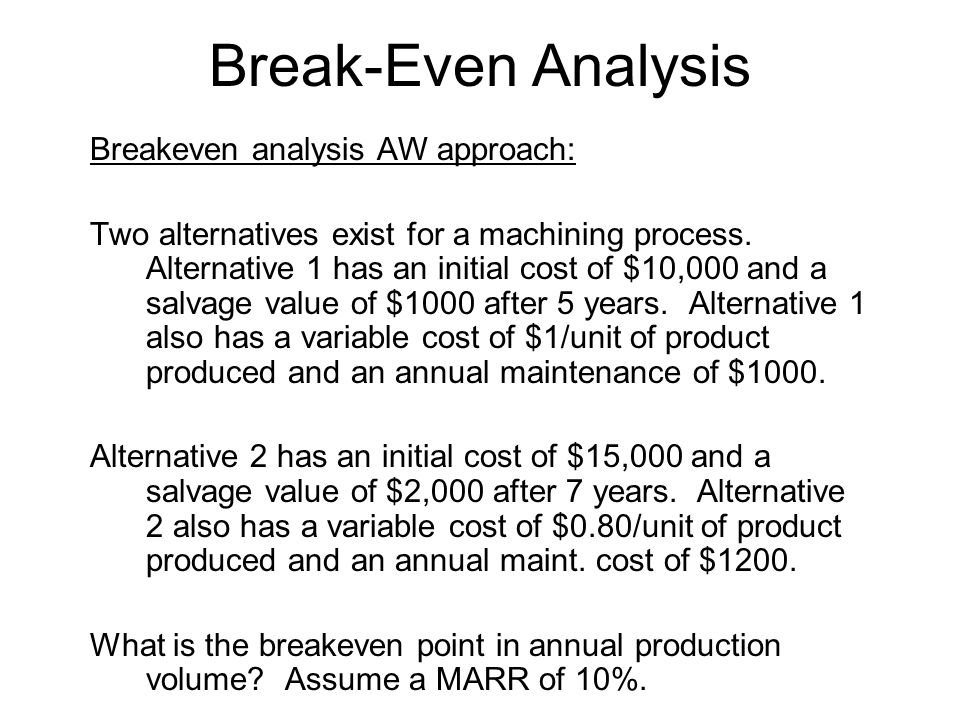 Break-Even Analysis

Breakeven analysis AW approach:

Two alternatives exist for a machining process. Alternative 1 has an initial cost of \$10,000 and a salvage value of \$1000 after 5 years. Alternative 1 also has a variable cost of \$1/unit of product produced and an annual maintenance of \$1000.

Alternative 2 has an initial cost of \$15,000 and a salvage value of \$2,000 after 7 years. Alternative 2 also has a variable cost of \$0.80/unit of product produced and an annual maint. cost of \$1200.

What is the breakeven point in annual production volume? Assume a MARR of 10%.